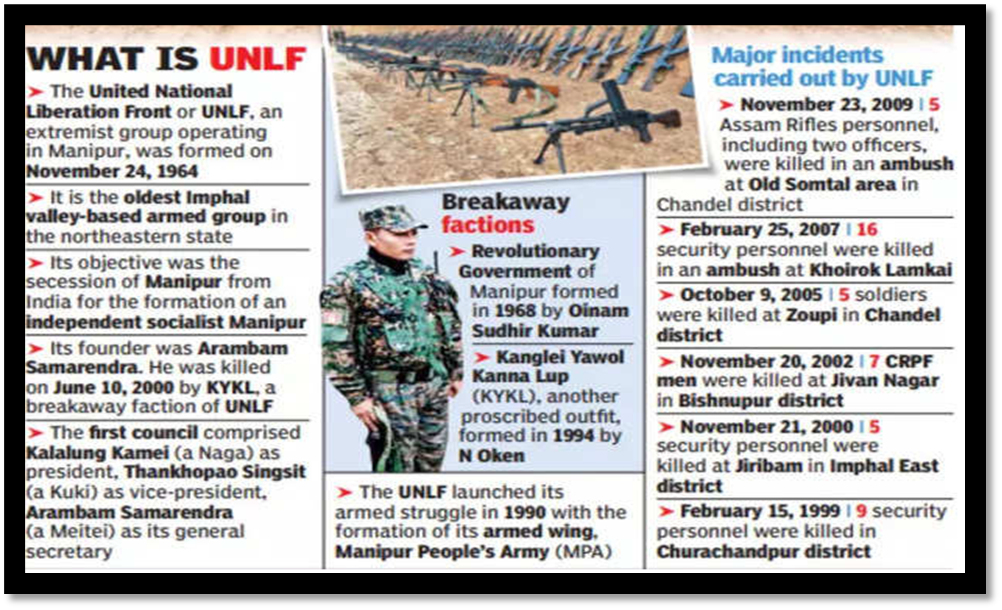 WHAT IS UNLF

➤ The United National Liberation Front or UNLF, an extremist group operating in Manipur, was formed on November 24, 1964

➤ It is the oldest Imphal valley-based armed group in the northeastern state

➤ Its objective was the secession of Manipur from India for the formation of an independent socialist Manipur

➤ Its founder was Arambam Samarendra. He was killed on June 10, 2000 by KYKL, a breakaway faction of UNLF

➤ The first council comprised Kalalung Kamei (a Naga) as president, Thankhopao Singsit (a Kuki) as vice-president, Arambam Samarendra (a Meitei) as its general secretary

Breakaway factions

➤ Revolutionary Government of Manipur formed in 1968 by Oinam Sudhir Kumar

➤ Kanglei Yawol Kanna Lup (KYKL), another proscribed outfit, formed in 1994 by N Oken

➤ The UNLF launched its armed struggle in 1990 with the formation of its armed wing, Manipur People's Army (MPA)

Major incidents carried out by UNLF

➤ November 23, 2009 | 5 Assam Rifles personnel, including two officers, were killed in an ambush at Old Somtal area in Chandel district

➤ February 25, 2007 | 16 security personnel were killed in an ambush at Khoirok Lamkai

➤ October 9, 2005 | 5 soldiers were killed at Zoupi in Chandel district

➤ November 20, 2002 | 7 CRPF men were killed at Jivan Nagar in Bishnupur district

➤ November 21, 2000 | 5 security personnel were killed at Jiribam in Imphal East district

➤ February 15, 1999 | 9 security personnel were killed in Churachandpur district